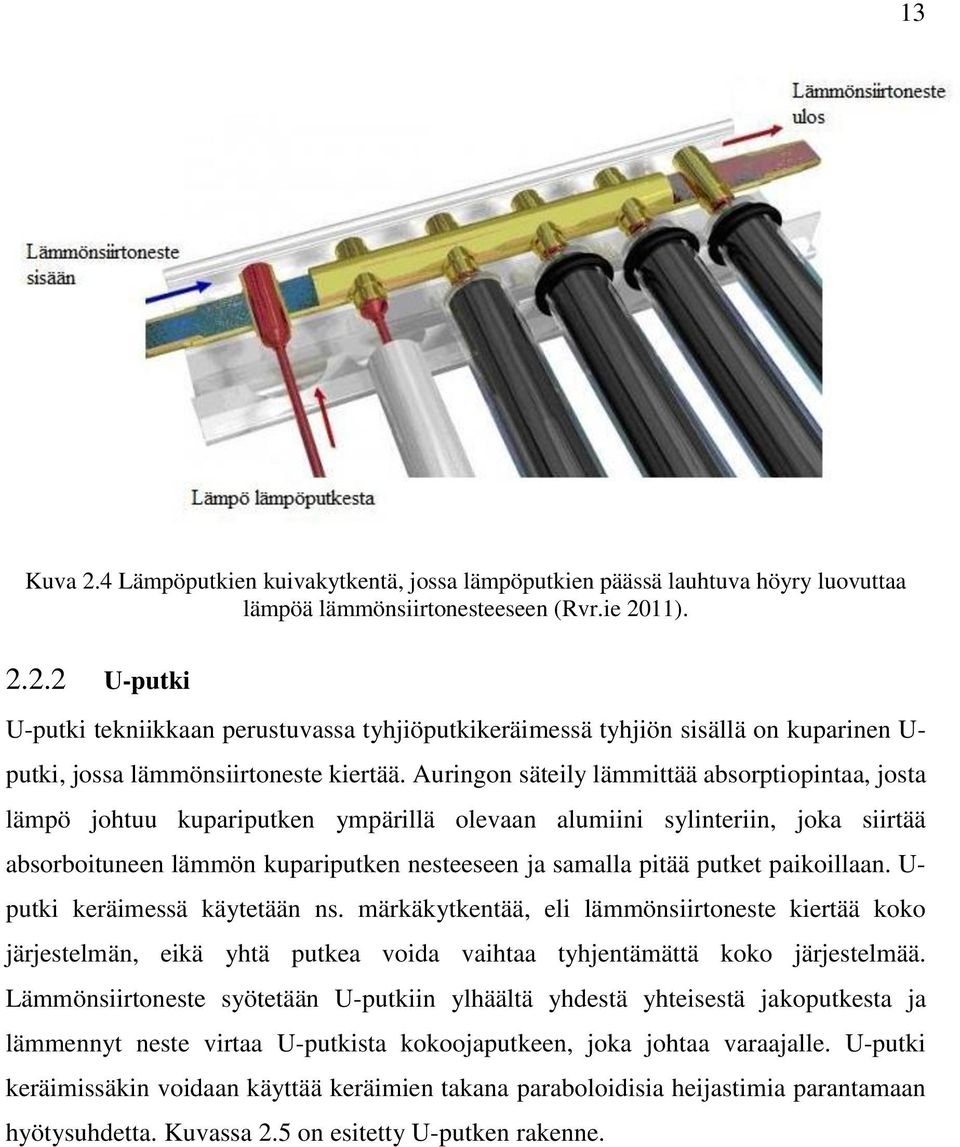 13

Lämmönsiirtoneste ulos

Lämmönsiirtoneste sisään

Lämpö lämpöputkesta

Kuva 2.4 Lämpöputkien kuivakytkentä, jossa lämpöputkien päässä lauhtuva höyry luovuttaa lämpöä lämmönsiirtonesteeseen (Rvr.ie 2011).

2.2.2 U-putki

U-putki tekniikkaan perustuvassa tyhjiöputkikeräimessä tyhjiön sisällä on kuparinen U-putki, jossa lämmönsiirtoneste kiertää. Auringon säteily lämmittää absorptiopintaa, josta lämpö johtuu kupariputken ympärillä olevaan alumiini sylinteriin, joka siirtää absorboituneen lämmön kupariputken nesteeseen ja samalla pitää putket paikoillaan. U-putki keräimessä käytetään ns. märkäkytkentää, eli lämmönsiirtoneste kiertää koko järjestelmän, eikä yhtä putkea voida vaihtaa tyhjentämättä koko järjestelmää. Lämmönsiirtoneste syötetään U-putkiin ylhäältä yhdestä yhteisestä jakoputkesta ja lämmennyt neste virtaa U-putkista kokoojaputkeen, joka johtaa varaajalle. U-putki keräimissäkin voidaan käyttää keräimien takana paraboloidisia heijastimia parantamaan hyötysuhdetta. Kuvassa 2.5 on esitetty U-putken rakenne.